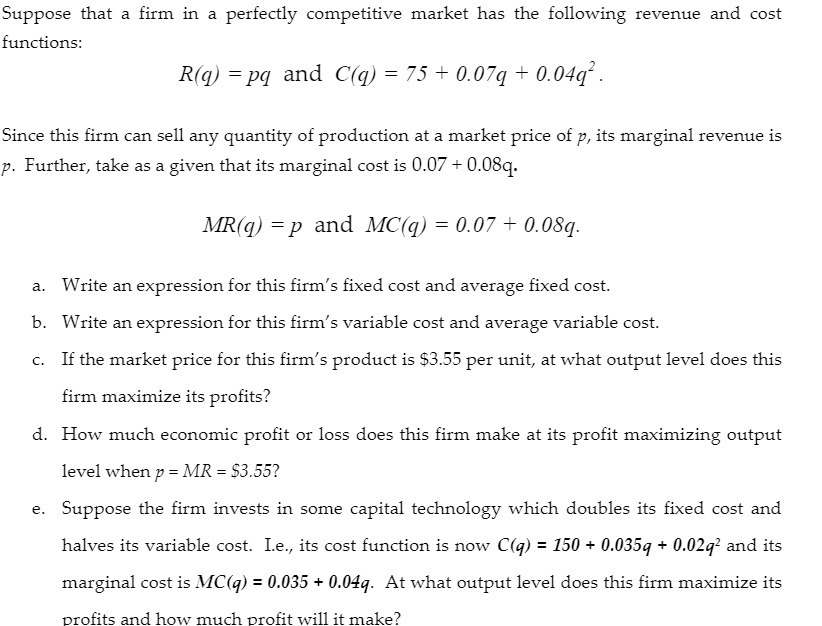 Suppose that a firm in a perfectly competitive market has the following revenue and cost functions:

$R(q) = pq$ and $C(q) = 75 + 0.07q + 0.04q^2$.

Since this firm can sell any quantity of production at a market price of $p$, its marginal revenue is $p$. Further, take as a given that its marginal cost is $0.07 + 0.08q$.

$MR(q) = p$ and $MC(q) = 0.07 + 0.08q$.

a. Write an expression for this firm's fixed cost and average fixed cost.

b. Write an expression for this firm's variable cost and average variable cost.

c. If the market price for this firm's product is \$3.55 per unit, at what output level does this firm maximize its profits?

d. How much economic profit or loss does this firm make at its profit maximizing output level when $p = MR = \$3.55$?

e. Suppose the firm invests in some capital technology which doubles its fixed cost and halves its variable cost. I.e., its cost function is now $C(q) = 150 + 0.035q + 0.02q^2$ and its marginal cost is $MC(q) = 0.035 + 0.04q$. At what output level does this firm maximize its profits and how much profit will it make?